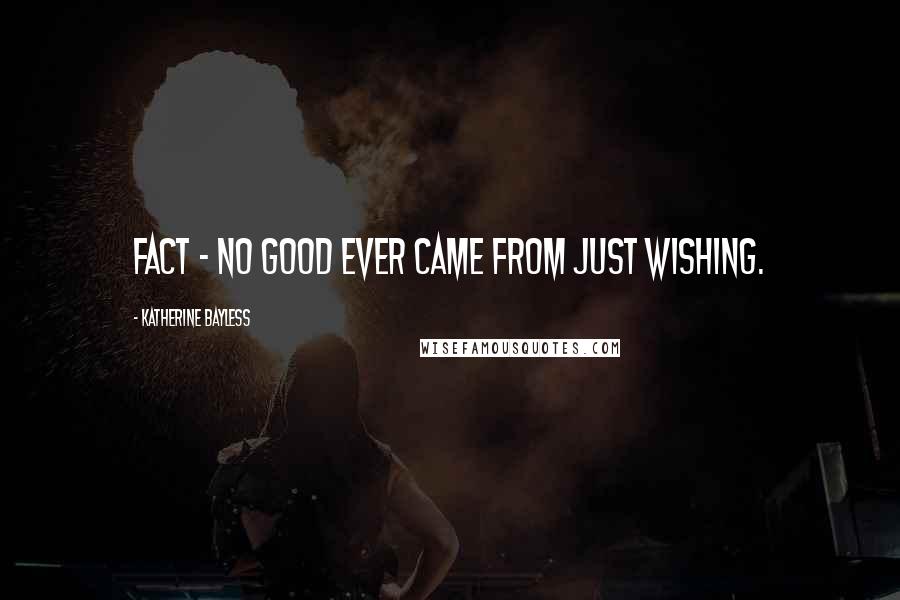 FACT - NO GOOD EVER CAME FROM JUST WISHING.

- KATHERINE BAYLESS

WISEFAMOUSQUOTES.COM